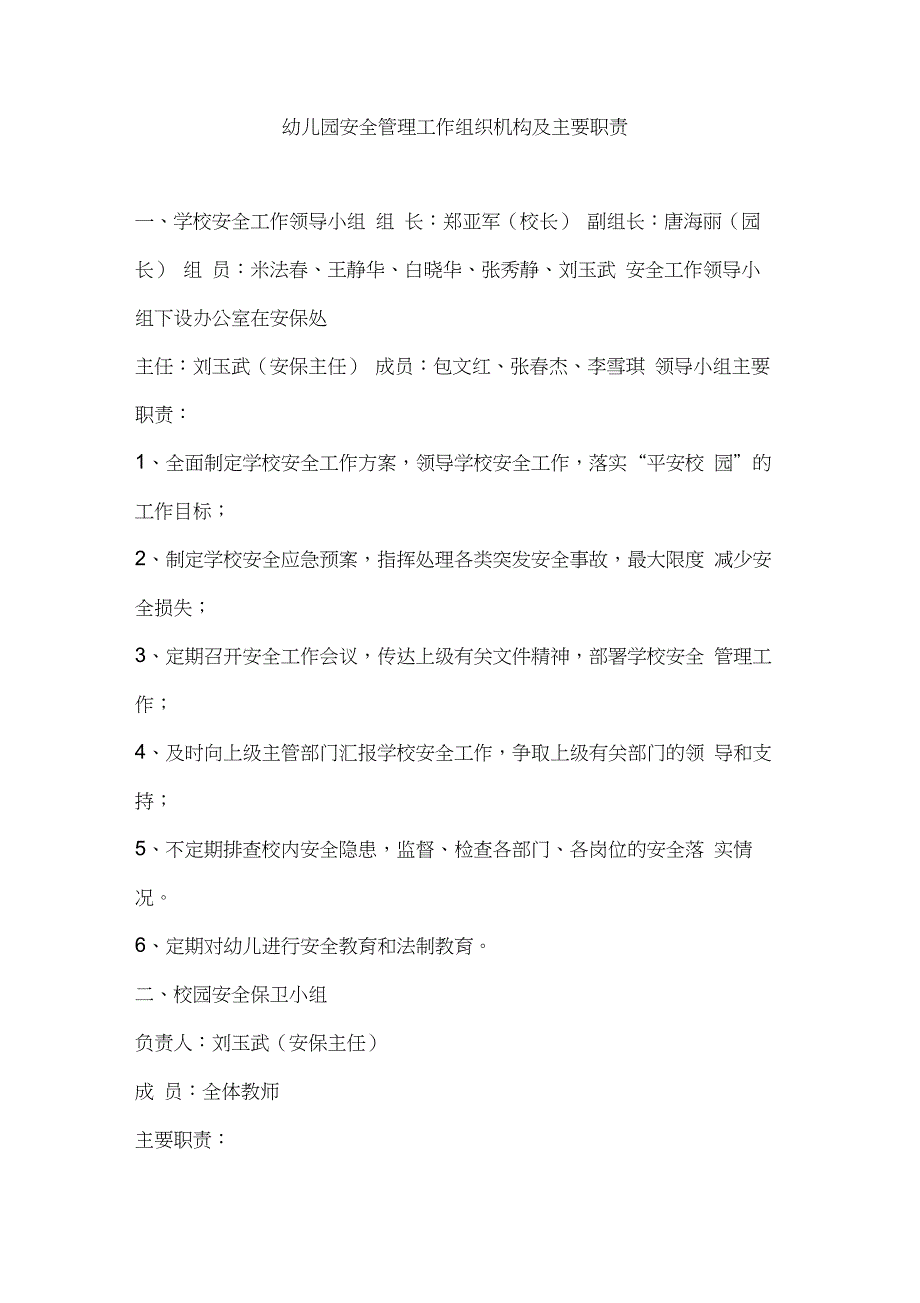 幼儿园安全管理工作组织机构及主要职责

一、学校安全工作领导小组 组 长：郑亚军（校长） 副组长：唐海丽（园长） 组 员：米法春、王静华、白晓华、张秀静、刘玉武 安全工作领导小组下设办公室在安保处

主任：刘玉武（安保主任） 成员：包文红、张春杰、李雪琪 领导小组主要职责：

1、全面制定学校安全工作方案，领导学校安全工作，落实“平安校 园”的工作目标；

2、制定学校安全应急预案，指挥处理各类突发安全事故，最大限度 减少安全损失；

3、定期召开安全工作会议，传达上级有关文件精神，部署学校安全 管理工作；

4、及时向上级主管部门汇报学校安全工作，争取上级有关部门的领 导和支持；

5、不定期排查校内安全隐患，监督、检查各部门、各岗位的安全落 实情况。

6、定期对幼儿进行安全教育和法制教育。

二、校园安全保卫小组

负责人：刘玉武（安保主任）

成 员：全体教师

主要职责：